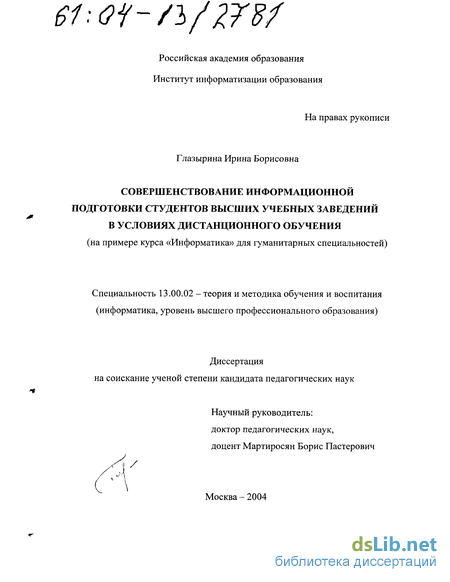 61:04-13/2781

Российская академия образования

Институт информатизации образования

На правах рукописи

Глазырина Ирина Борисовна

СОВЕРШЕНСТВОВАНИЕ ИНФОРМАЦИОННОЙ ПОДГОТОВКИ СТУДЕНТОВ ВЫСШИХ УЧЕБНЫХ ЗАВЕДЕНИЙ В УСЛОВИЯХ ДИСТАНЦИОННОГО ОБУЧЕНИЯ

(на примере курса «Информатика» для гуманитарных специальностей)

Специальность 13.00.02 – теория и методика обучения и воспитания (информатика, уровень высшего профессионального образования)

Диссертация

на соискание ученой степени кандидата педагогических наук

Научный руководитель:

доктор педагогических наук,

доцент Мартиросян Борис Пастерович

Москва – 2004

dsLib.net

библиотека диссертаций